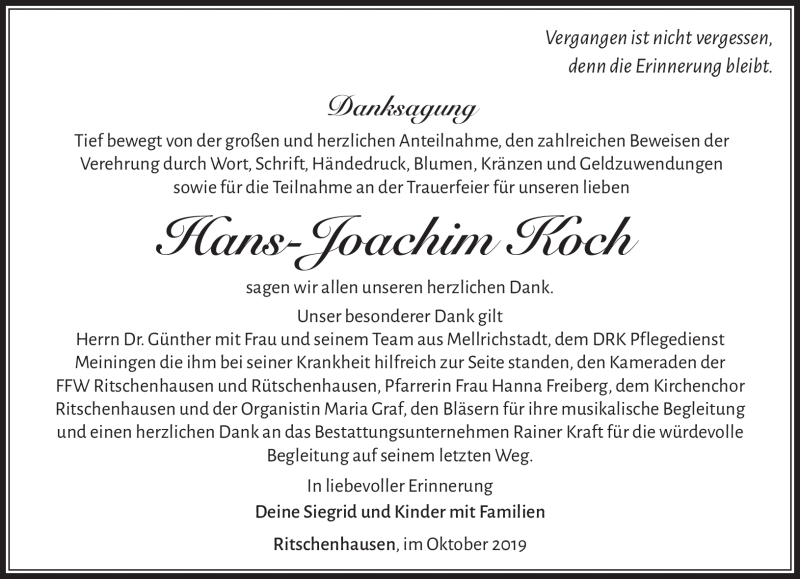 Vergangen ist nicht vergessen,
denn die Erinnerung bleibt.

Danksagung

Tief bewegt von der großen und herzlichen Anteilnahme, den zahlreichen Beweisen der Verehrung durch Wort, Schrift, Händedruck, Blumen, Kränzen und Geldzuwendungen sowie für die Teilnahme an der Trauerfeier für unseren lieben

Hans-Joachim Koch

sagen wir allen unseren herzlichen Dank.

Unser besonderer Dank gilt
Herrn Dr. Günther mit Frau und seinem Team aus Mellrichstadt, dem DRK Pflegedienst Meiningen die ihm bei seiner Krankheit hilfreich zur Seite standen, den Kameraden der FFW Ritschenhausen und Rütschenhausen, Pfarrerin Frau Hanna Freiberg, dem Kirchenchor Ritschenhausen und der Organistin Maria Graf, den Bläsern für ihre musikalische Begleitung und einen herzlichen Dank an das Bestattungsunternehmen Rainer Kraft für die würdevolle Begleitung auf seinem letzten Weg.

In liebevoller Erinnerung

Deine Siegrid und Kinder mit Familien

Ritschenhausen, im Oktober 2019